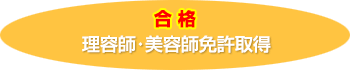 合 格
理容師･美容師免許取得